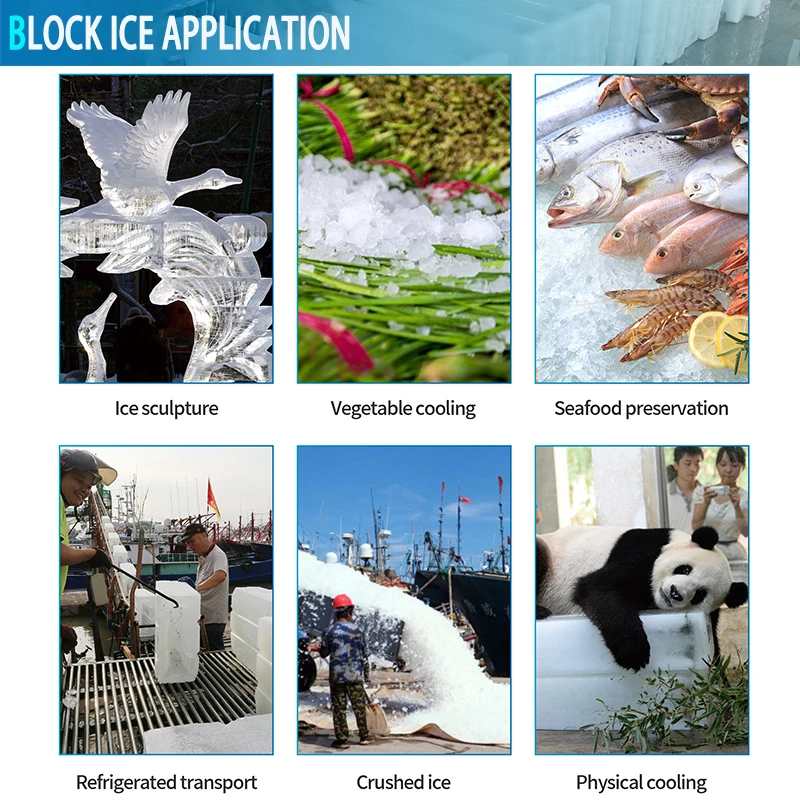 BLOCK ICE APPLICATION

Ice sculpture

Vegetable cooling

Seafood preservation

Refrigerated transport

Crushed ice

Physical cooling